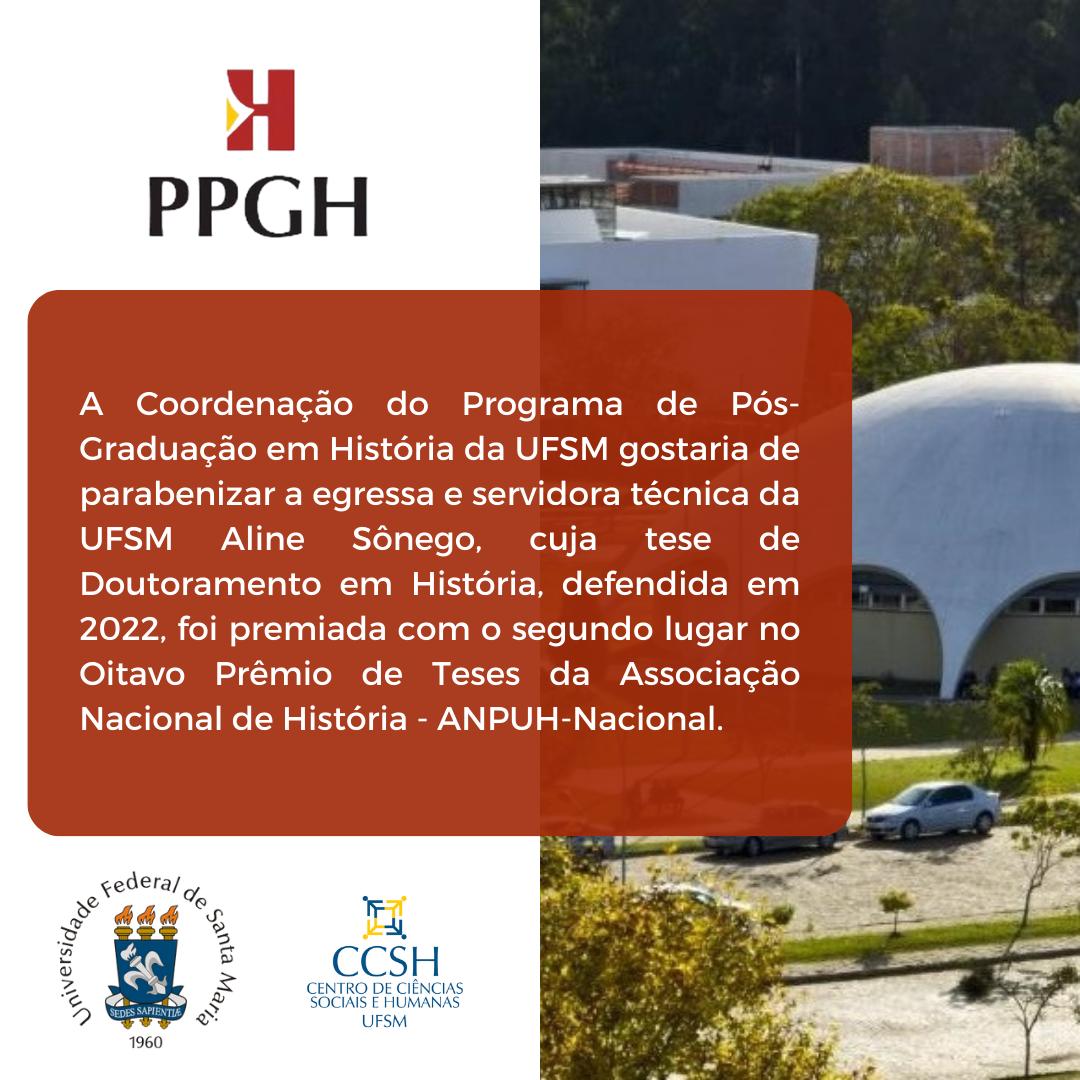 PPGH

A Coordenação do Programa de Pós-Graduação em História da UFSM gostaria de parabenizar a egressa e servidora técnica da UFSM Aline Sônego, cuja tese de Doutoramento em História, defendida em 2022, foi premiada com o segundo lugar no Oitavo Prêmio de Teses da Associação Nacional de História - ANPUH-Nacional.

Universidade Federal de Santa Maria
SEDES SAPIENTIÆ
1960

CCSH
CENTRO DE CIÊNCIAS SOCIAIS E HUMANAS
UFSM